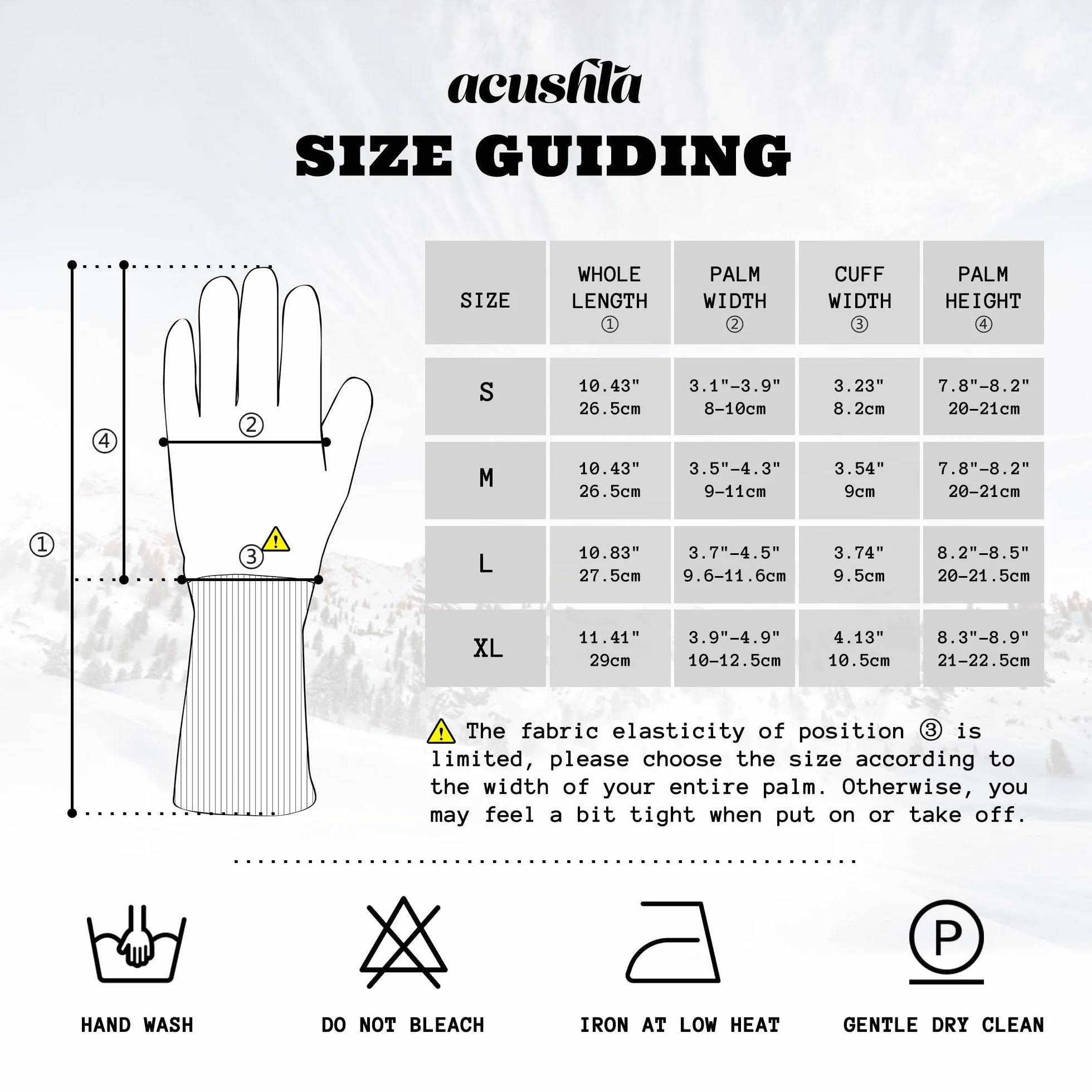 acushla

SIZE GUIDING

①
④
②
③

| SIZE | WHOLE LENGTH ① | PALM WIDTH ② | CUFF WIDTH ③ | PALM HEIGHT ④ |
|---|---|---|---|---|
| S | 10.43" 26.5cm | 3.1"-3.9" 8-10cm | 3.23" 8.2cm | 7.8"-8.2" 20-21cm |
| M | 10.43" 26.5cm | 3.5"-4.3" 9-11cm | 3.54" 9cm | 7.8"-8.2" 20-21cm |
| L | 10.83" 27.5cm | 3.7"-4.5" 9.6-11.6cm | 3.74" 9.5cm | 8.2"-8.5" 20-21.5cm |
| XL | 11.41" 29cm | 3.9"-4.9" 10-12.5cm | 4.13" 10.5cm | 8.3"-8.9" 21-22.5cm |

The fabric elasticity of position ③ is limited, please choose the size according to the width of your entire palm. Otherwise, you may feel a bit tight when put on or take off.

P

HAND WASH
DO NOT BLEACH
IRON AT LOW HEAT
GENTLE DRY CLEAN